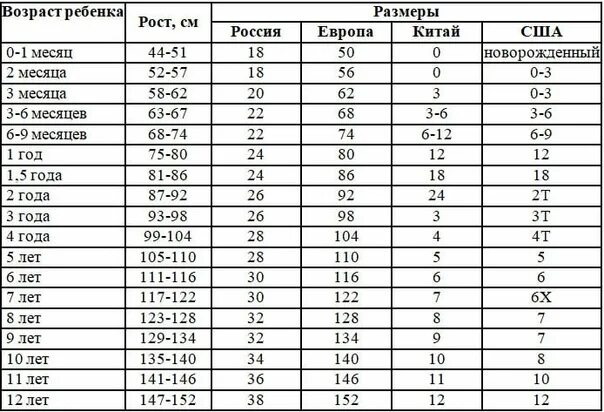 | Возраст ребенка | Рост, см | Размеры | | | |
|---|---|---|---|---|---|
| | | Россия | Европа | Китай | США |
| 0-1 месяц | 44-51 | 18 | 50 | 0 | новорожденный |
| 2 месяца | 52-57 | 18 | 56 | 0 | 0-3 |
| 3 месяца | 58-62 | 20 | 62 | 3 | 0-3 |
| 3-6 месяцев | 63-67 | 22 | 68 | 3-6 | 3-6 |
| 6-9 месяцев | 68-74 | 22 | 74 | 6-12 | 6-9 |
| 1 год | 75-80 | 24 | 80 | 12 | 12 |
| 1,5 года | 81-86 | 24 | 86 | 18 | 18 |
| 2 года | 87-92 | 26 | 92 | 24 | 2T |
| 3 года | 93-98 | 26 | 98 | 3 | 3T |
| 4 года | 99-104 | 28 | 104 | 4 | 4T |
| 5 лет | 105-110 | 28 | 110 | 5 | 5 |
| 6 лет | 111-116 | 30 | 116 | 6 | 6 |
| 7 лет | 117-122 | 30 | 122 | 7 | 6X |
| 8 лет | 123-128 | 32 | 128 | 8 | 7 |
| 9 лет | 129-134 | 32 | 134 | 9 | 7 |
| 10 лет | 135-140 | 34 | 140 | 10 | 8 |
| 11 лет | 141-146 | 36 | 146 | 11 | 10 |
| 12 лет | 147-152 | 38 | 152 | 12 | 12 |